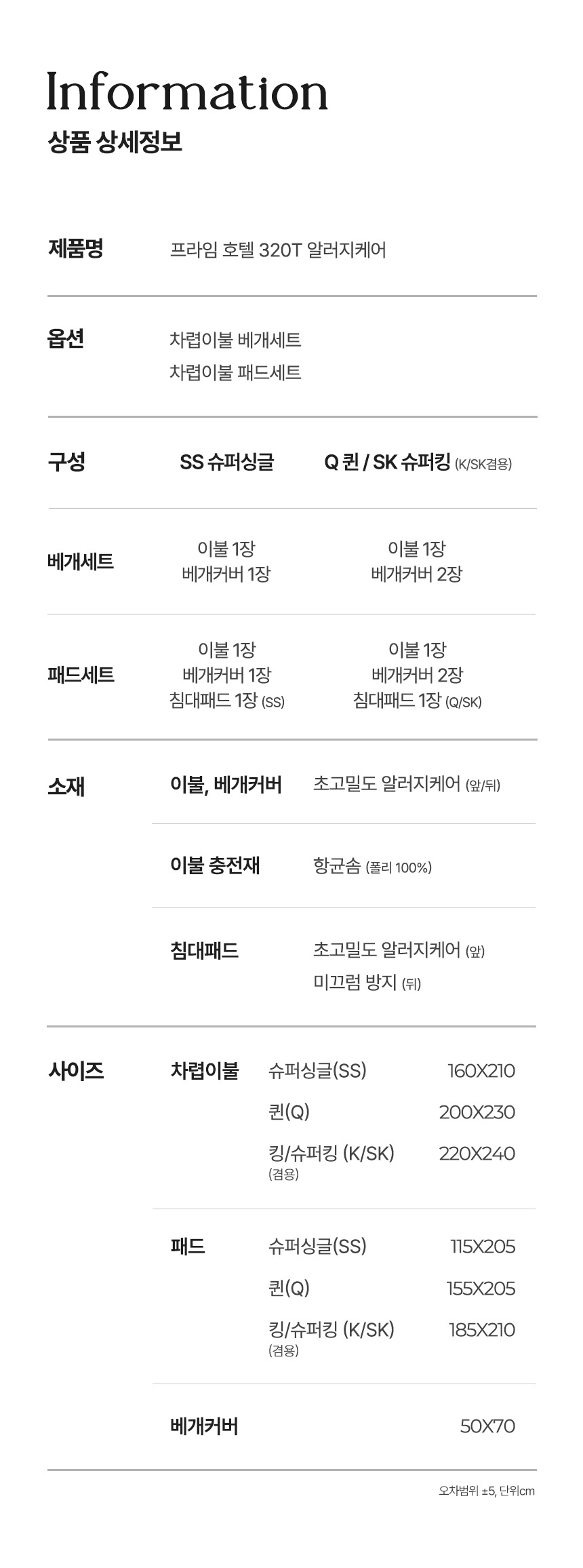 Information
상품 상세정보

제품명
프라임 호텔 320T 알러지케어

옵션
차렵이불 베개세트
차렵이불 패드세트

| 구성 | SS 슈퍼싱글 | Q 퀸 / SK 슈퍼킹 (K/SK겸용) |
|---|---|---|
| 베개세트 | 이불 1장 베개커버 1장 | 이불 1장 베개커버 2장 |
| 패드세트 | 이불 1장 베개커버 1장 침대패드 1장 (SS) | 이불 1장 베개커버 2장 침대패드 1장 (Q/SK) |

소재
이불, 베개커버
초고밀도 알러지케어 (앞/뒤)

이불 충전재
항균솜 (폴리 100%)

침대패드
초고밀도 알러지케어 (앞)
미끄럼 방지 (뒤)

사이즈
차렵이불
슈퍼싱글(SS) 160X210
퀸(Q) 200X230
킹/슈퍼킹 (K/SK) (겸용) 220X240

패드
슈퍼싱글(SS) 115X205
퀸(Q) 155X205
킹/슈퍼킹 (K/SK) (겸용) 185X210

베개커버
50X70

오차범위 ±5, 단위cm